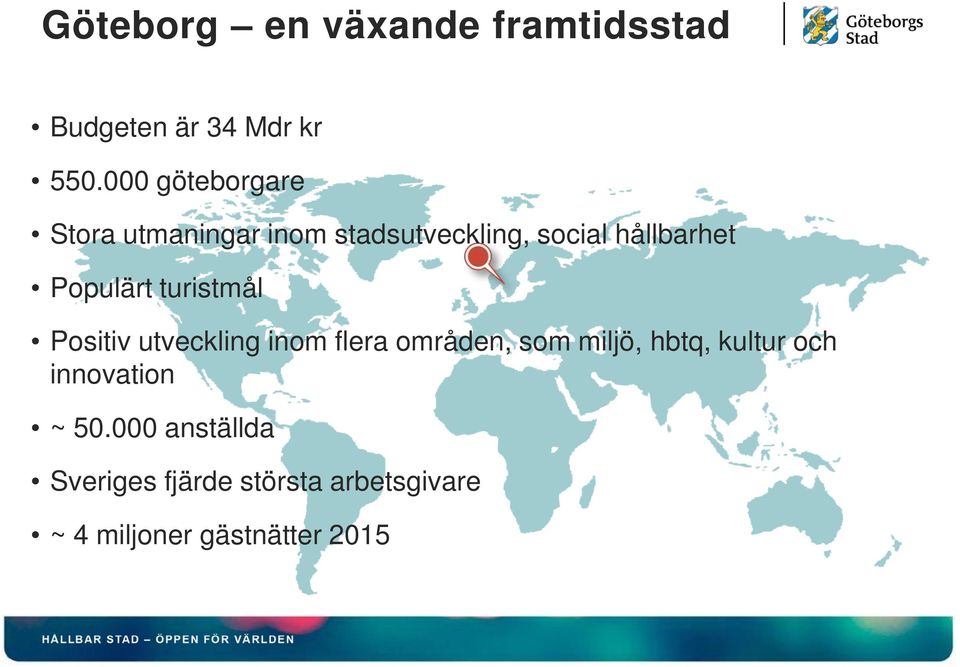 Göteborg – en växande framtidsstad

Göteborgs Stad

• Budgeten är 34 Mdr kr

• 550.000 göteborgare

• Stora utmaningar inom stadsutveckling, social hållbarhet

• Populärt turistmål

• Positiv utveckling inom flera områden, som miljö, hbtq, kultur och innovation

• ~ 50.000 anställda

• Sveriges fjärde största arbetsgivare

• ~ 4 miljoner gästnätter 2015

HÅLLBAR STAD – ÖPPEN FÖR VÄRLDEN